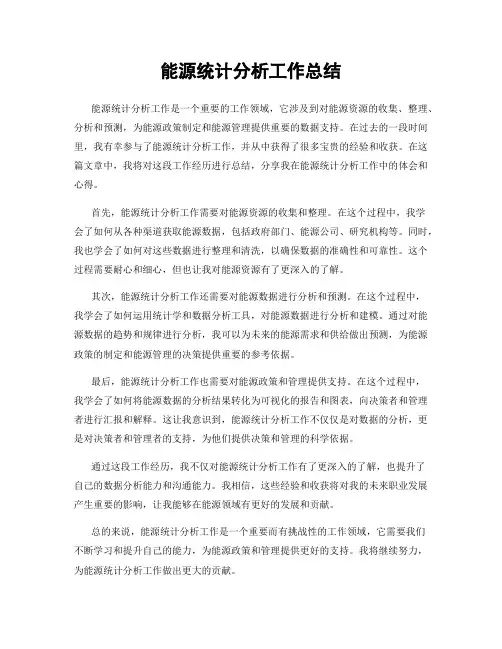 能源统计分析工作总结

能源统计分析工作是一个重要的工作领域，它涉及到对能源资源的收集、整理、分析和预测，为能源政策制定和能源管理提供重要的数据支持。在过去的一段时间里，我有幸参与了能源统计分析工作，并从中获得了很多宝贵的经验和收获。在这篇文章中，我将对这段工作经历进行总结，分享我在能源统计分析工作中的体会和心得。

首先，能源统计分析工作需要对能源资源的收集和整理。在这个过程中，我学会了如何从各种渠道获取能源数据，包括政府部门、能源公司、研究机构等。同时，我也学会了如何对这些数据进行整理和清洗，以确保数据的准确性和可靠性。这个过程需要耐心和细心，但也让我对能源资源有了更深入的了解。

其次，能源统计分析工作还需要对能源数据进行分析和预测。在这个过程中，我学会了如何运用统计学和数据分析工具，对能源数据进行分析和建模。通过对能源数据的趋势和规律进行分析，我可以为未来的能源需求和供给做出预测，为能源政策的制定和能源管理的决策提供重要的参考依据。

最后，能源统计分析工作也需要对能源政策和管理提供支持。在这个过程中，我学会了如何将能源数据的分析结果转化为可视化的报告和图表，向决策者和管理者进行汇报和解释。这让我意识到，能源统计分析工作不仅仅是对数据的分析，更是对决策者和管理者的支持，为他们提供决策和管理的科学依据。

通过这段工作经历，我不仅对能源统计分析工作有了更深入的了解，也提升了自己的数据分析能力和沟通能力。我相信，这些经验和收获将对我的未来职业发展产生重要的影响，让我能够在能源领域有更好的发展和贡献。

总的来说，能源统计分析工作是一个重要而有挑战性的工作领域，它需要我们不断学习和提升自己的能力，为能源政策和管理提供更好的支持。我将继续努力，为能源统计分析工作做出更大的贡献。